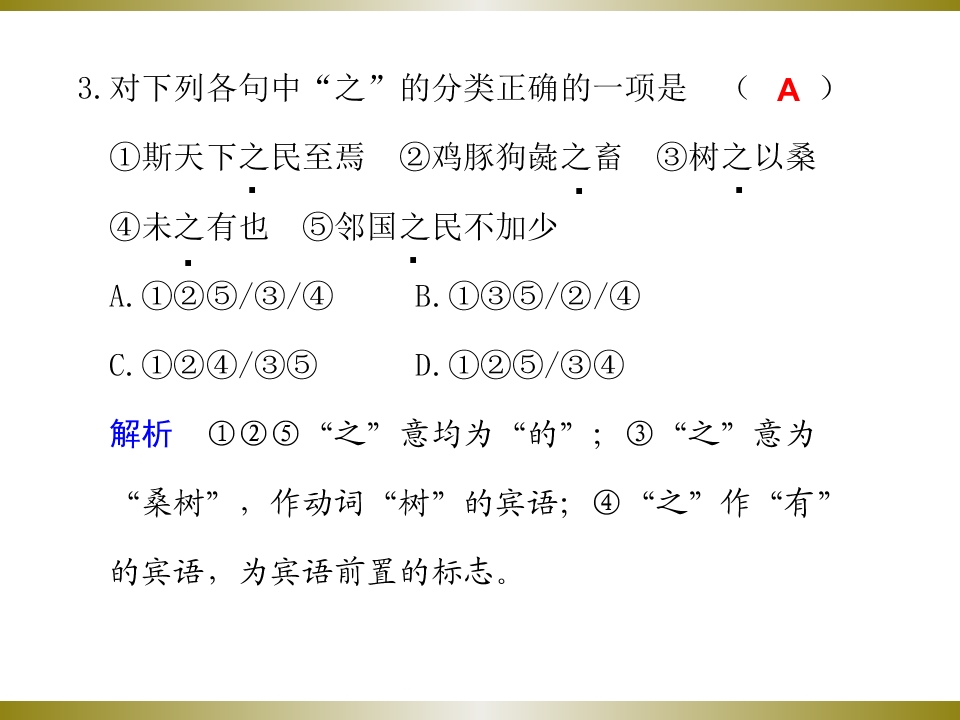 3.对下列各句中“之”的分类正确的一项是 （ A ）

①斯天下之民至焉 ②鸡豚狗彘之畜 ③树之以桑

④未之有也 ⑤邻国之民不加少

A.①②⑤/③/④ B.①③⑤/②/④

C.①②④/③⑤ D.①②⑤/③④

解析 ①②⑤“之”意均为“的”；③“之”意为“桑树”，作动词“树”的宾语；④“之”作“有”的宾语，为宾语前置的标志。